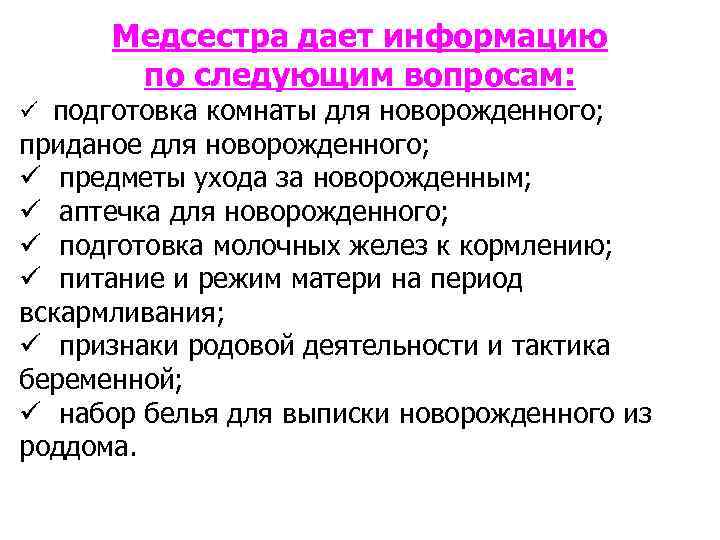 Медсестра дает информацию по следующим вопросам:

✓ подготовка комнаты для новорожденного; приданое для новорожденного;
✓ предметы ухода за новорожденным;
✓ аптечка для новорожденного;
✓ подготовка молочных желез к кормлению;
✓ питание и режим матери на период вскармливания;
✓ признаки родовой деятельности и тактика беременной;
✓ набор белья для выписки новорожденного из роддома.